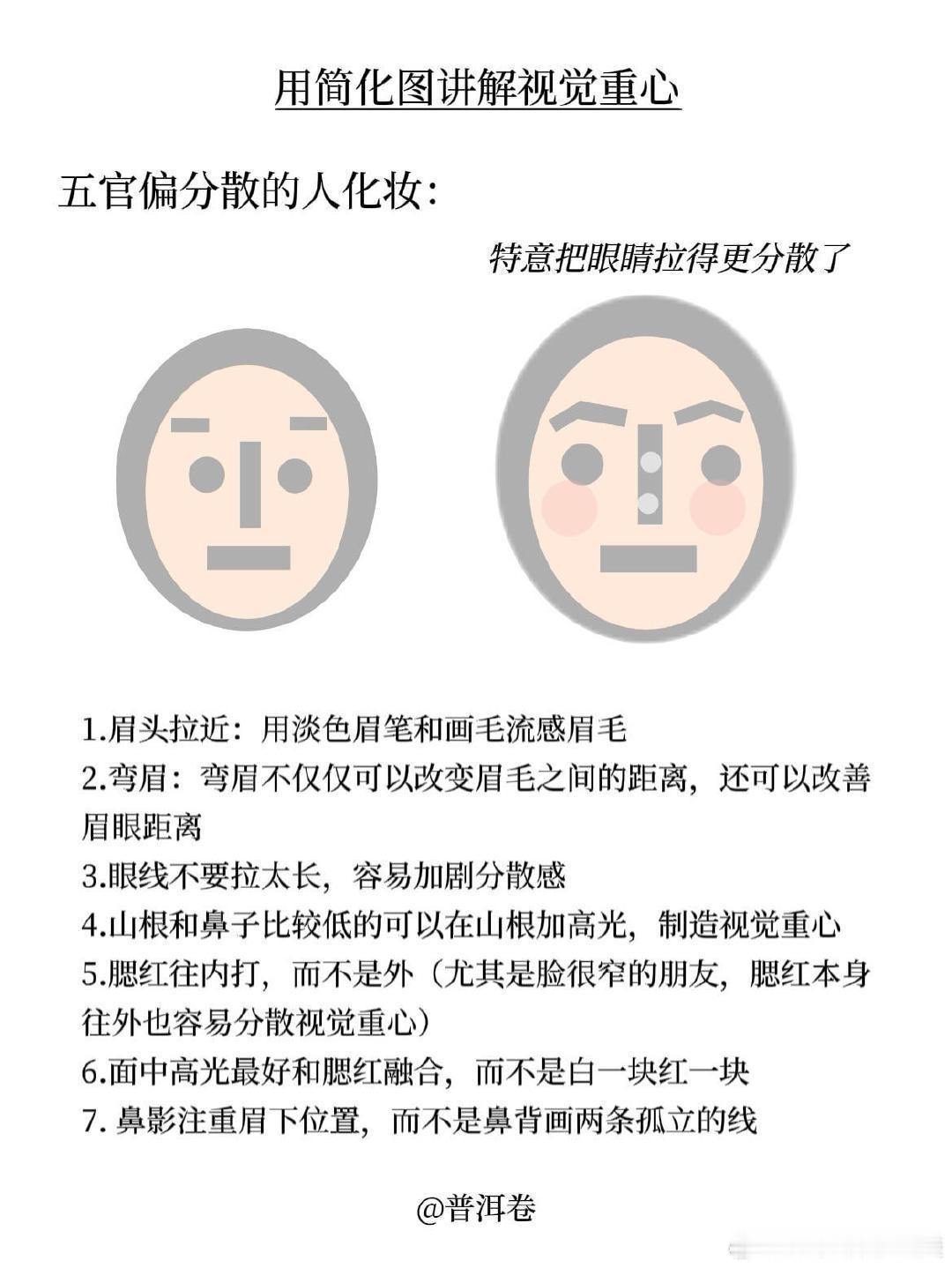 用简化图讲解视觉重心

五官偏分散的人化妆：

特意把眼睛拉得更分散了

1.眉头拉近：用淡色眉笔和画毛流感眉毛
2.弯眉：弯眉不仅仅可以改变眉毛之间的距离，还可以改善眉眼距离
3.眼线不要拉太长，容易加剧分散感
4.山根和鼻子比较低的可以在山根加高光，制造视觉重心
5.腮红往内打，而不是外（尤其是脸很窄的朋友，腮红本身往外也容易分散视觉重心）
6.面中高光最好和腮红融合，而不是白一块红一块
7. 鼻影注重眉下位置，而不是鼻背画两条孤立的线

@普洱卷